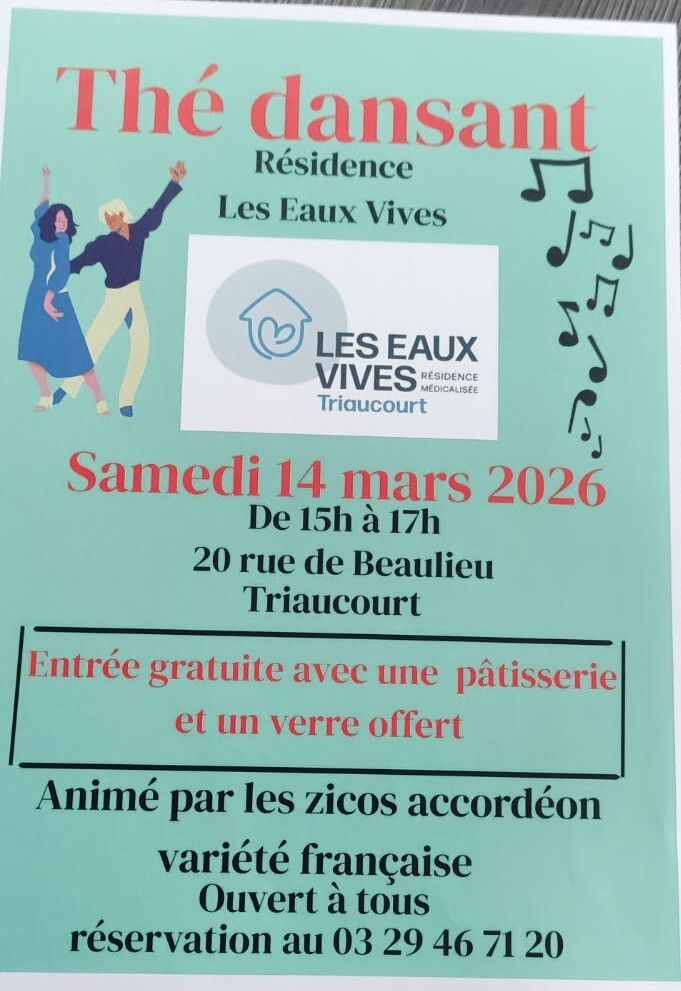 Thé dansant

Résidence

Les Eaux Vives

LES EAUX VIVES RÉSIDENCE MÉDICALISÉE
Triaucourt

Samedi 14 mars 2026

De 15h à 17h

20 rue de Beaulieu
Triaucourt

Entrée gratuite avec une pâtisserie et un verre offert

Animé par les zicos accordéon

variété française
Ouvert à tous
réservation au 03 29 46 71 20